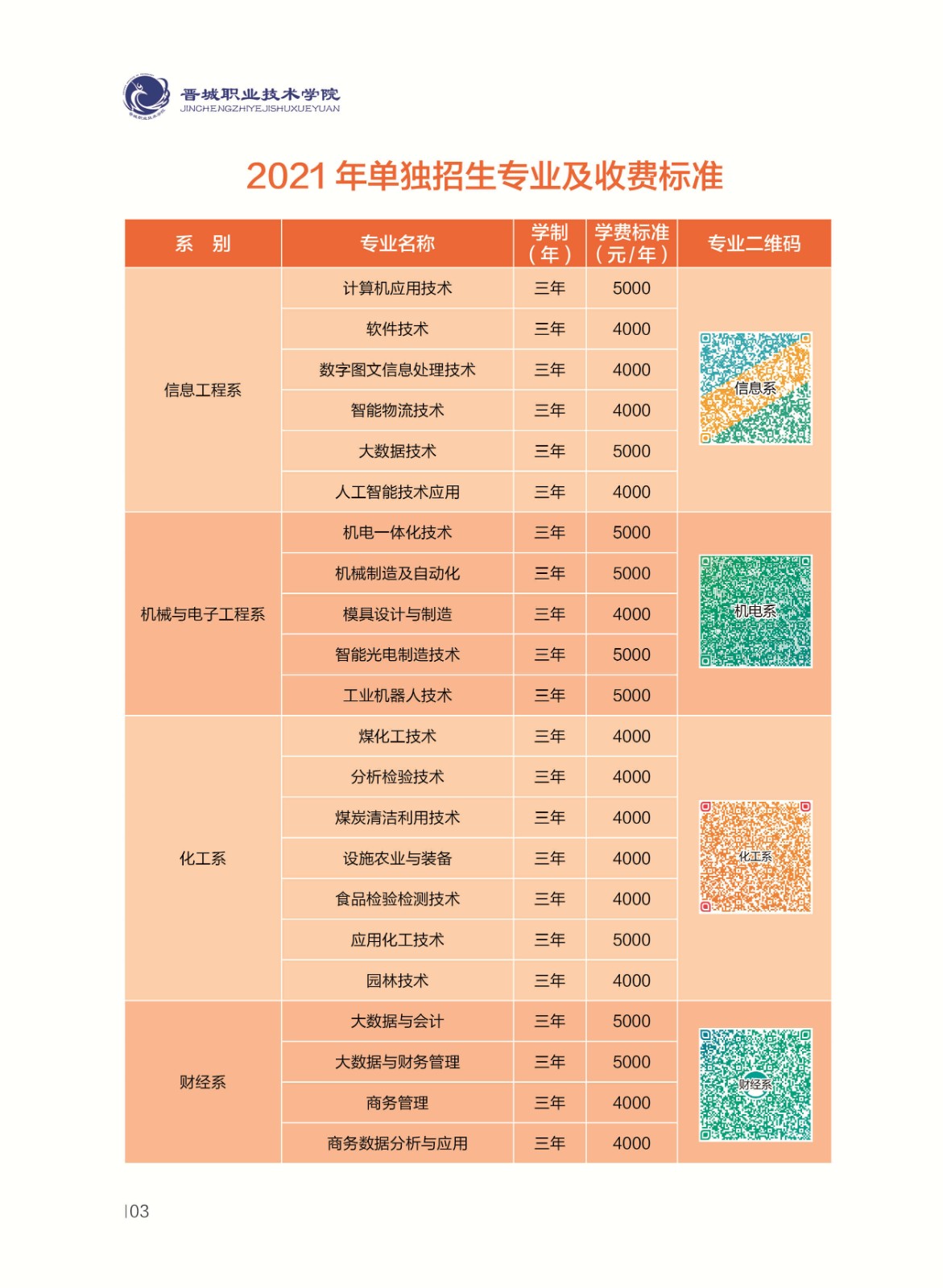 晋城职业技术学院
JINCHENGZHIYEJISHUXUEYUAN

2021 年单独招生专业及收费标准

| 系 别 | 专业名称 | 学制（年） | 学费标准（元/年） | 专业二维码 |
|---|---|---|---|---|
| 信息工程系 | 计算机应用技术 | 三年 | 5000 | 信息系 |
| | 软件技术 | 三年 | 4000 | |
| | 数字图文信息处理技术 | 三年 | 4000 | |
| | 智能物流技术 | 三年 | 4000 | |
| | 大数据技术 | 三年 | 5000 | |
| | 人工智能技术应用 | 三年 | 4000 | |
| 机械与电子工程系 | 机电一体化技术 | 三年 | 5000 | 机电系 |
| | 机械制造及自动化 | 三年 | 5000 | |
| | 模具设计与制造 | 三年 | 4000 | |
| | 智能光电制造技术 | 三年 | 5000 | |
| | 工业机器人技术 | 三年 | 5000 | |
| 化工系 | 煤化工技术 | 三年 | 4000 | 化工系 |
| | 分析检验技术 | 三年 | 4000 | |
| | 煤炭清洁利用技术 | 三年 | 4000 | |
| | 设施农业与装备 | 三年 | 4000 | |
| | 食品检验检测技术 | 三年 | 4000 | |
| | 应用化工技术 | 三年 | 5000 | |
| | 园林技术 | 三年 | 4000 | |
| 财经系 | 大数据与会计 | 三年 | 5000 | 财经系 |
| | 大数据与财务管理 | 三年 | 5000 | |
| | 商务管理 | 三年 | 4000 | |
| | 商务数据分析与应用 | 三年 | 4000 | |

|03